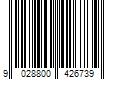 9 028800 426739